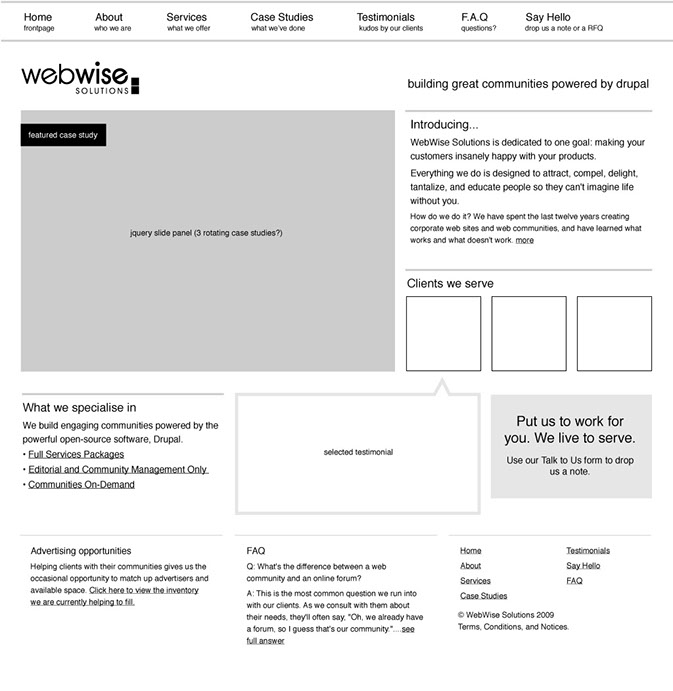 Home
frontpage

About
who we are

Services
what we offer

Case Studies
what we've done

Testimonials
kudos by our clients

F.A.Q
questions?

Say Hello
drop us a note or a RFQ

webwise
SOLUTIONS

building great communities powered by drupal

featured case study

jquery slide panel (3 rotating case studies?)

Introducing...

WebWise Solutions is dedicated to one goal: making your customers insanely happy with your products.

Everything we do is designed to attract, compel, delight, tantalize, and educate people so they can't imagine life without you.

How do we do it? We have spent the last twelve years creating corporate web sites and web communities, and have learned what works and what doesn't work. more

Clients we serve

What we specialise in

We build engaging communities powered by the powerful open-source software, Drupal.

• Full Services Packages
• Editorial and Community Management Only
• Communities On-Demand

selected testimonial

Put us to work for you. We live to serve.

Use our Talk to Us form to drop us a note.

Advertising opportunities

Helping clients with their communities gives us the occasional opportunity to match up advertisers and available space. Click here to view the inventory we are currently helping to fill.

FAQ

Q: What's the difference between a web community and an online forum?

A: This is the most common question we run into with our clients. As we consult with them about their needs, they'll often say, "Oh, we already have a forum, so I guess that's our community."....see full answer

Home
About
Services
Case Studies

Testimonials
Say Hello
FAQ

© WebWise Solutions 2009
Terms, Conditions, and Notices.